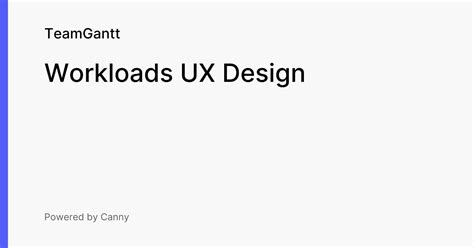 TeamGantt

Workloads UX Design

Powered by Canny